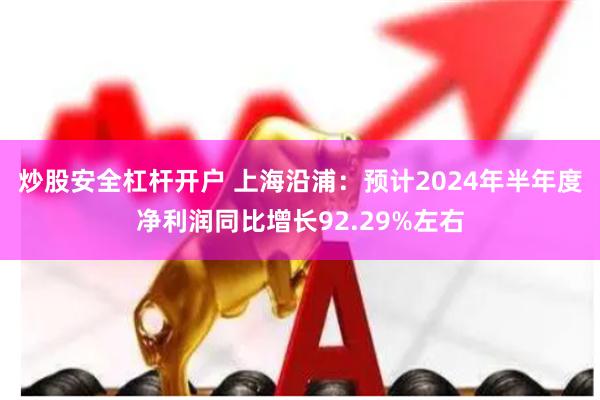 炒股安全杠杆开户 上海沿浦：预计2024年半年度净利润同比增长92.29%左右

A